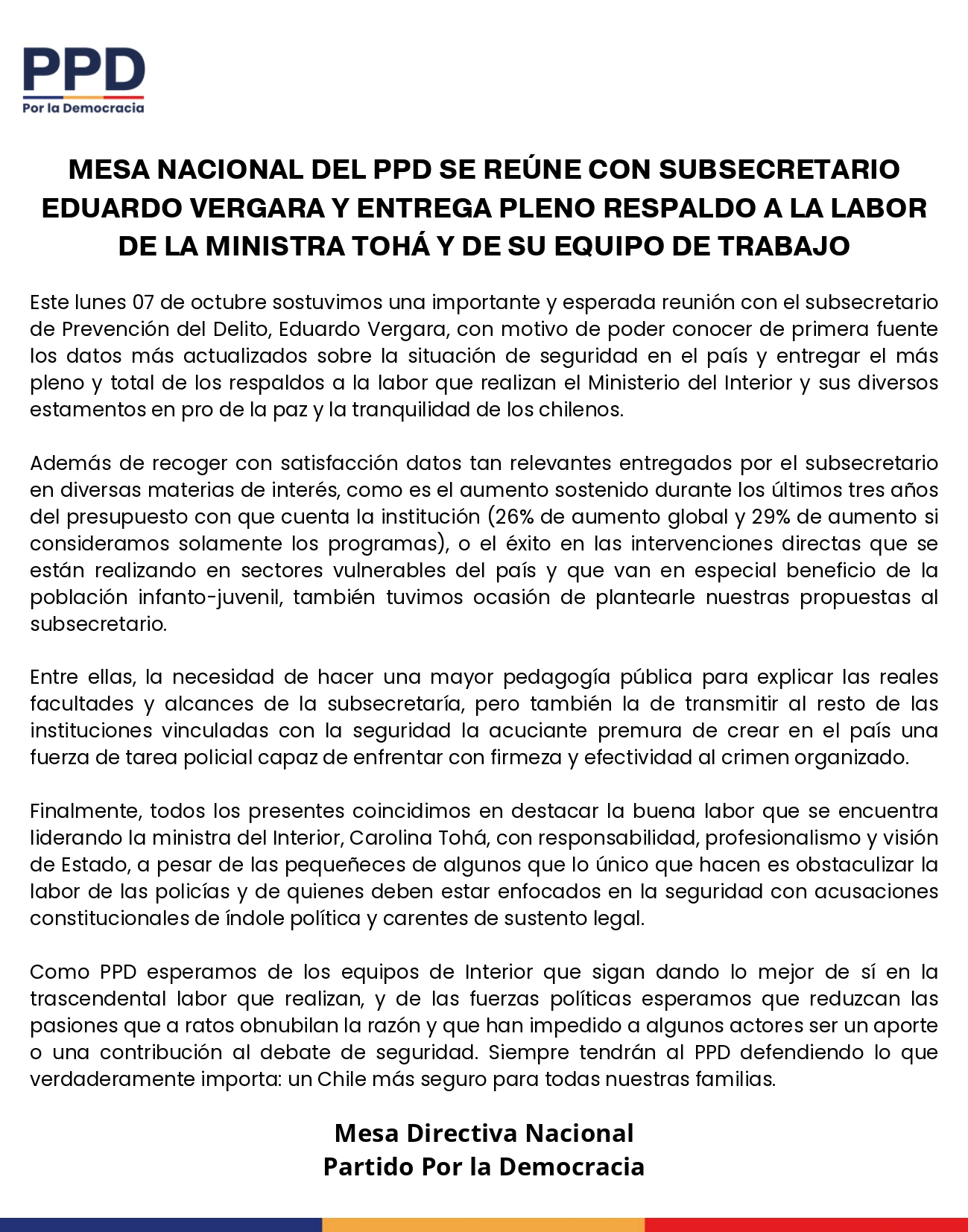 PPD
Por la Democracia

MESA NACIONAL DEL PPD SE REÚNE CON SUBSECRETARIO EDUARDO VERGARA Y ENTREGA PLENO RESPALDO A LA LABOR DE LA MINISTRA TOHÁ Y DE SU EQUIPO DE TRABAJO

Este lunes 07 de octubre sostuvimos una importante y esperada reunión con el subsecretario de Prevención del Delito, Eduardo Vergara, con motivo de poder conocer de primera fuente los datos más actualizados sobre la situación de seguridad en el país y entregar el más pleno y total de los respaldos a la labor que realizan el Ministerio del Interior y sus diversos estamentos en pro de la paz y la tranquilidad de los chilenos.

Además de recoger con satisfacción datos tan relevantes entregados por el subsecretario en diversas materias de interés, como es el aumento sostenido durante los últimos tres años del presupuesto con que cuenta la institución (26% de aumento global y 29% de aumento si consideramos solamente los programas), o el éxito en las intervenciones directas que se están realizando en sectores vulnerables del país y que van en especial beneficio de la población infanto-juvenil, también tuvimos ocasión de plantearle nuestras propuestas al subsecretario.

Entre ellas, la necesidad de hacer una mayor pedagogía pública para explicar las reales facultades y alcances de la subsecretaría, pero también la de transmitir al resto de las instituciones vinculadas con la seguridad la acuciante premura de crear en el país una fuerza de tarea policial capaz de enfrentar con firmeza y efectividad al crimen organizado.

Finalmente, todos los presentes coincidimos en destacar la buena labor que se encuentra liderando la ministra del Interior, Carolina Tohá, con responsabilidad, profesionalismo y visión de Estado, a pesar de las pequeñeces de algunos que lo único que hacen es obstaculizar la labor de las policías y de quienes deben estar enfocados en la seguridad con acusaciones constitucionales de índole política y carentes de sustento legal.

Como PPD esperamos de los equipos de Interior que sigan dando lo mejor de sí en la trascendental labor que realizan, y de las fuerzas políticas esperamos que reduzcan las pasiones que a ratos obnubilan la razón y que han impedido a algunos actores ser un aporte o una contribución al debate de seguridad. Siempre tendrán al PPD defendiendo lo que verdaderamente importa: un Chile más seguro para todas nuestras familias.

Mesa Directiva Nacional
Partido Por la Democracia